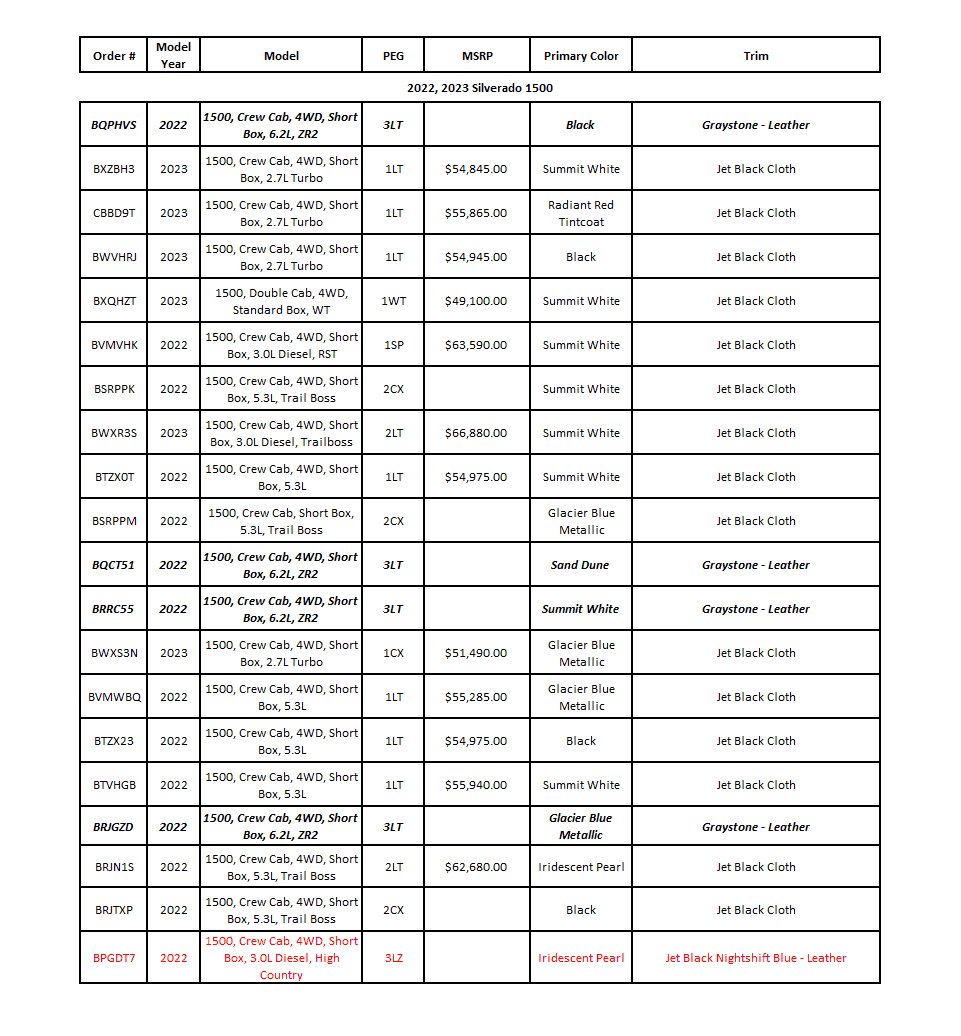 | Order # | Model Year | Model | PEG | MSRP | Primary Color | Trim |
|---|---|---|---|---|---|---|

2022, 2023 Silverado 1500

| | | | | | | |
|---|---|---|---|---|---|---|
| BQPHVS | 2022 | 1500, Crew Cab, 4WD, Short Box, 6.2L, ZR2 | 3LT | | Black | Graystone - Leather |
| BXZBH3 | 2023 | 1500, Crew Cab, 4WD, Short Box, 2.7L Turbo | 1LT | $54,845.00 | Summit White | Jet Black Cloth |
| CBBD9T | 2023 | 1500, Crew Cab, 4WD, Short Box, 2.7L Turbo | 1LT | $55,865.00 | Radiant Red Tintcoat | Jet Black Cloth |
| BWVHRJ | 2023 | 1500, Crew Cab, 4WD, Short Box, 2.7L Turbo | 1LT | $54,945.00 | Black | Jet Black Cloth |
| BXQHZT | 2023 | 1500, Double Cab, 4WD, Standard Box, WT | 1WT | $49,100.00 | Summit White | Jet Black Cloth |
| BVMVHK | 2022 | 1500, Crew Cab, 4WD, Short Box, 3.0L Diesel, RST | 1SP | $63,590.00 | Summit White | Jet Black Cloth |
| BSRPPK | 2022 | 1500, Crew Cab, 4WD, Short Box, 5.3L, Trail Boss | 2CX | | Summit White | Jet Black Cloth |
| BWXR3S | 2023 | 1500, Crew Cab, 4WD, Short Box, 3.0L Diesel, Trailboss | 2LT | $66,880.00 | Summit White | Jet Black Cloth |
| BTZX0T | 2022 | 1500, Crew Cab, 4WD, Short Box, 5.3L | 1LT | $54,975.00 | Summit White | Jet Black Cloth |
| BSRPPM | 2022 | 1500, Crew Cab, Short Box, 5.3L, Trail Boss | 2CX | | Glacier Blue Metallic | Jet Black Cloth |
| BQCT51 | 2022 | 1500, Crew Cab, 4WD, Short Box, 6.2L, ZR2 | 3LT | | Sand Dune | Graystone - Leather |
| BRRC55 | 2022 | 1500, Crew Cab, 4WD, Short Box, 6.2L, ZR2 | 3LT | | Summit White | Graystone - Leather |
| BWXS3N | 2023 | 1500, Crew Cab, 4WD, Short Box, 2.7L Turbo | 1CX | $51,490.00 | Glacier Blue Metallic | Jet Black Cloth |
| BVMWBQ | 2022 | 1500, Crew Cab, 4WD, Short Box, 5.3L | 1LT | $55,285.00 | Glacier Blue Metallic | Jet Black Cloth |
| BTZX23 | 2022 | 1500, Crew Cab, 4WD, Short Box, 5.3L | 1LT | $54,975.00 | Black | Jet Black Cloth |
| BTVHGB | 2022 | 1500, Crew Cab, 4WD, Short Box, 5.3L | 1LT | $55,940.00 | Summit White | Jet Black Cloth |
| BRJGZD | 2022 | 1500, Crew Cab, 4WD, Short Box, 6.2L, ZR2 | 3LT | | Glacier Blue Metallic | Graystone - Leather |
| BRJN1S | 2022 | 1500, Crew Cab, 4WD, Short Box, 5.3L, Trail Boss | 2LT | $62,680.00 | Iridescent Pearl | Jet Black Cloth |
| BRJTXP | 2022 | 1500, Crew Cab, 4WD, Short Box, 5.3L, Trail Boss | 2CX | | Black | Jet Black Cloth |
| BPGDT7 | 2022 | 1500, Crew Cab, 4WD, Short Box, 3.0L Diesel, High Country | 3LZ | | Iridescent Pearl | Jet Black Nightshift Blue - Leather |